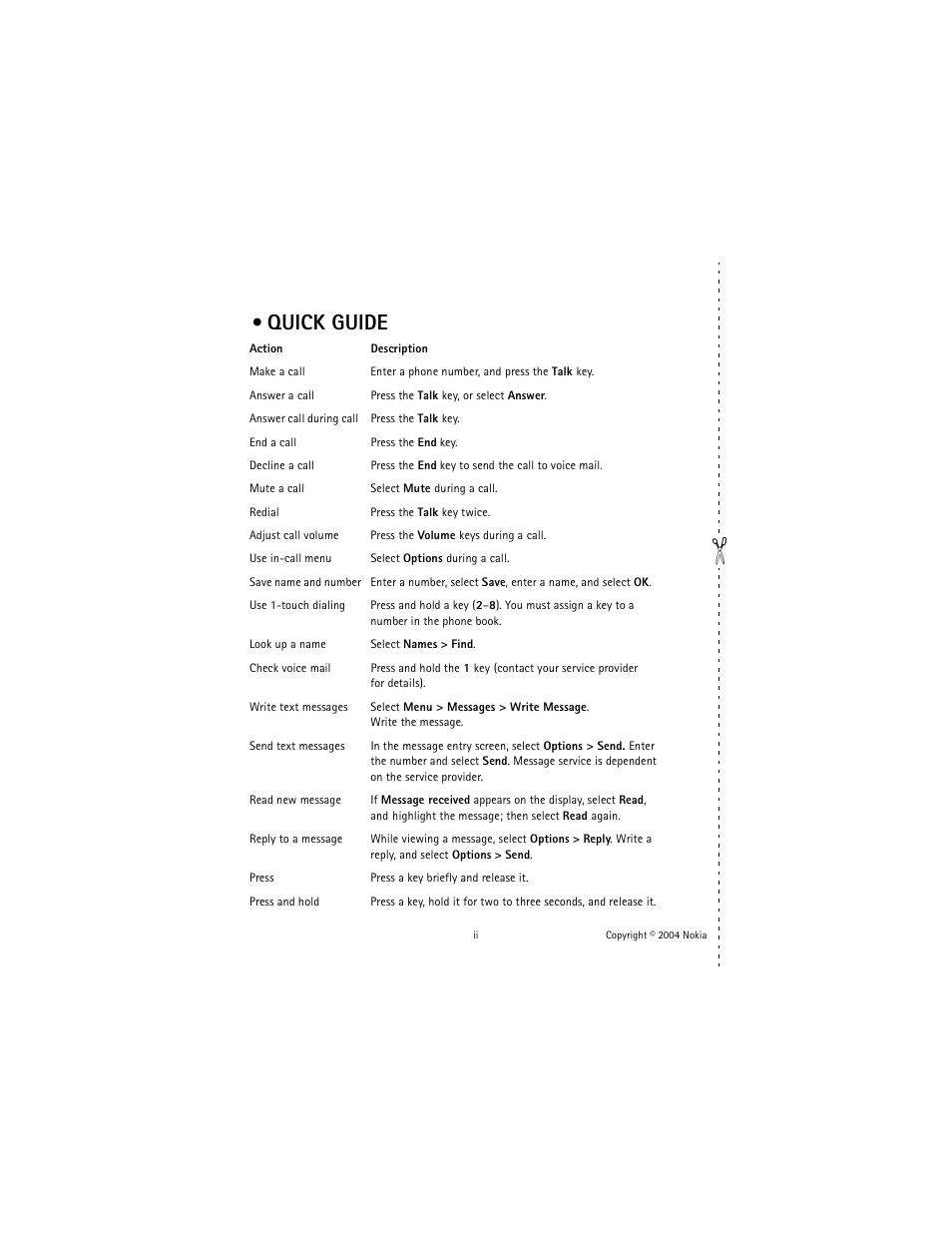 • QUICK GUIDE

| Action | Description |
|---|---|
| Make a call | Enter a phone number, and press the Talk key. |
| Answer a call | Press the Talk key, or select Answer. |
| Answer call during call | Press the Talk key. |
| End a call | Press the End key. |
| Decline a call | Press the End key to send the call to voice mail. |
| Mute a call | Select Mute during a call. |
| Redial | Press the Talk key twice. |
| Adjust call volume | Press the Volume keys during a call. |
| Use in-call menu | Select Options during a call. |
| Save name and number | Enter a number, select Save, enter a name, and select OK. |
| Use 1-touch dialing | Press and hold a key (2–8). You must assign a key to a number in the phone book. |
| Look up a name | Select Names > Find. |
| Check voice mail | Press and hold the 1 key (contact your service provider for details). |
| Write text messages | Select Menu > Messages > Write Message. Write the message. |
| Send text messages | In the message entry screen, select Options > Send. Enter the number and select Send. Message service is dependent on the service provider. |
| Read new message | If Message received appears on the display, select Read, and highlight the message; then select Read again. |
| Reply to a message | While viewing a message, select Options > Reply. Write a reply, and select Options > Send. |
| Press | Press a key briefly and release it. |
| Press and hold | Press a key, hold it for two to three seconds, and release it. |

ii Copyright © 2004 Nokia